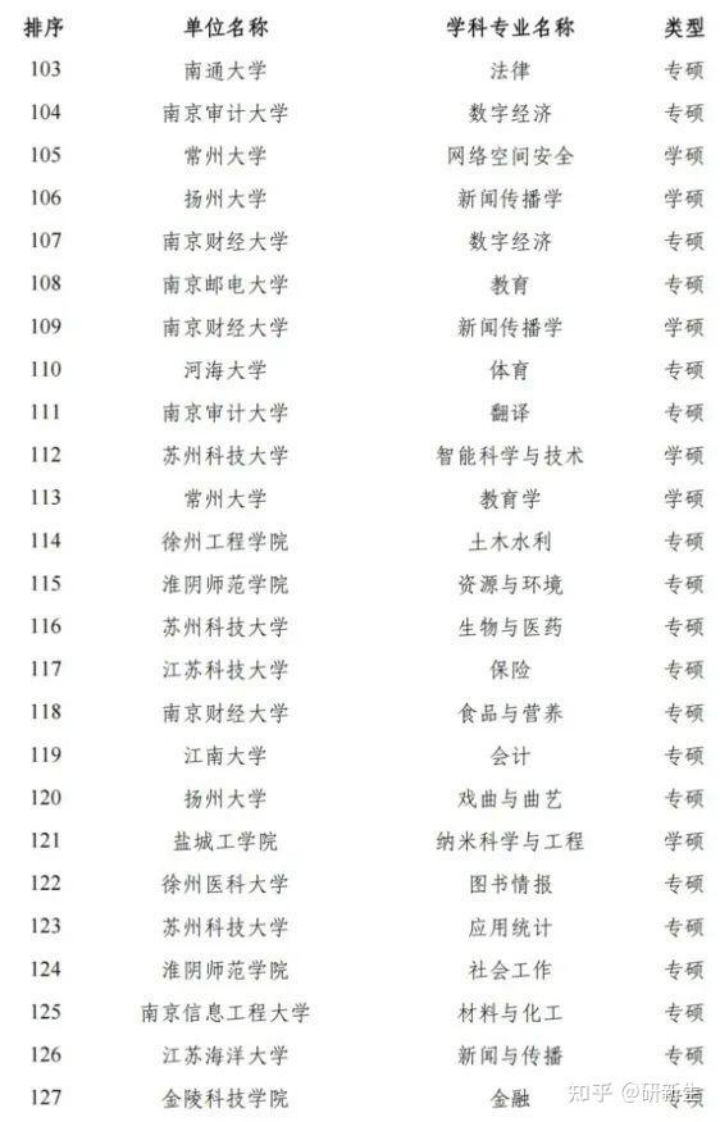 | 排序 | 单位名称 | 学科专业名称 | 类型 |
|---|---|---|---|
| 103 | 南通大学 | 法律 | 专硕 |
| 104 | 南京审计大学 | 数字经济 | 专硕 |
| 105 | 常州大学 | 网络空间安全 | 学硕 |
| 106 | 扬州大学 | 新闻传播学 | 学硕 |
| 107 | 南京财经大学 | 数字经济 | 专硕 |
| 108 | 南京邮电大学 | 教育 | 专硕 |
| 109 | 南京财经大学 | 新闻传播学 | 学硕 |
| 110 | 河海大学 | 体育 | 专硕 |
| 111 | 南京审计大学 | 翻译 | 专硕 |
| 112 | 苏州科技大学 | 智能科学与技术 | 学硕 |
| 113 | 常州大学 | 教育学 | 学硕 |
| 114 | 徐州工程学院 | 土木水利 | 专硕 |
| 115 | 淮阴师范学院 | 资源与环境 | 专硕 |
| 116 | 苏州科技大学 | 生物与医药 | 专硕 |
| 117 | 江苏科技大学 | 保险 | 专硕 |
| 118 | 南京财经大学 | 食品与营养 | 专硕 |
| 119 | 江南大学 | 会计 | 专硕 |
| 120 | 扬州大学 | 戏曲与曲艺 | 专硕 |
| 121 | 盐城工学院 | 纳米科学与工程 | 学硕 |
| 122 | 徐州医科大学 | 图书情报 | 专硕 |
| 123 | 苏州科技大学 | 应用统计 | 专硕 |
| 124 | 淮阴师范学院 | 社会工作 | 专硕 |
| 125 | 南京信息工程大学 | 材料与化工 | 专硕 |
| 126 | 江苏海洋大学 | 新闻与传播 | 专硕 |
| 127 | 金陵科技学院 | 金融 | 专硕 |

知乎 @研新生